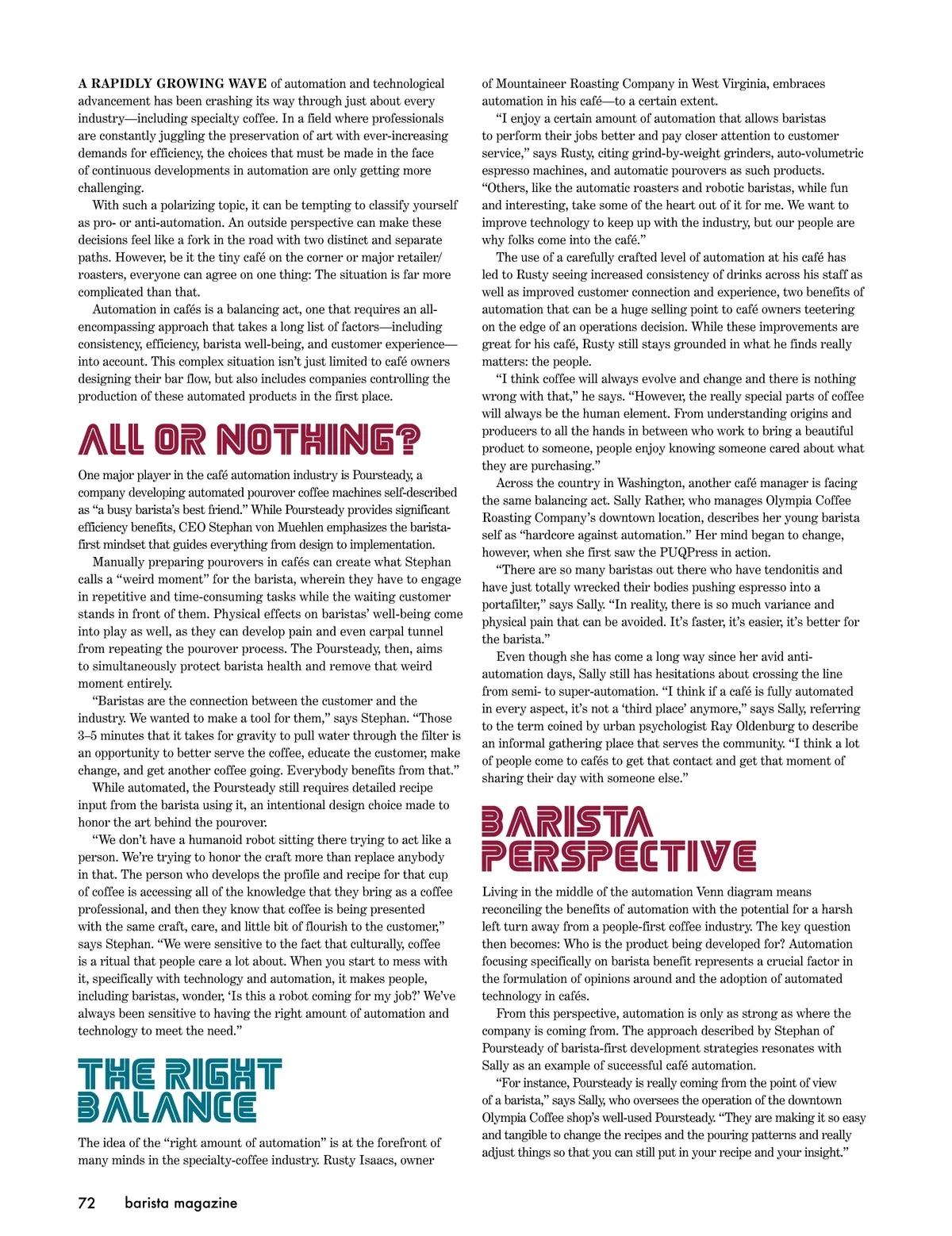 A RAPIDLY GROWING WAVE of automation and technological advancement has been crashing its way through just about every industry—including specialty coffee. In a field where professionals are constantly juggling the preservation of art with ever-increasing demands for efficiency, the choices that must be made in the face of continuous developments in automation are only getting more challenging.

With such a polarizing topic, it can be tempting to classify yourself as pro- or anti-automation. An outside perspective can make these decisions feel like a fork in the road with two distinct and separate paths. However, be it the tiny café on the corner or major retailer/roasters, everyone can agree on one thing: The situation is far more complicated than that.

Automation in cafés is a balancing act, one that requires an all-encompassing approach that takes a long list of factors—including consistency, efficiency, barista well-being, and customer experience—into account. This complex situation isn't just limited to café owners designing their bar flow, but also includes companies controlling the production of these automated products in the first place.

ALL OR NOTHING?

One major player in the café automation industry is Poursteady, a company developing automated pourover coffee machines self-described as "a busy barista's best friend." While Poursteady provides significant efficiency benefits, CEO Stephan von Muehlen emphasizes the barista-first mindset that guides everything from design to implementation.

Manually preparing pourovers in cafés can create what Stephan calls a "weird moment" for the barista, wherein they have to engage in repetitive and time-consuming tasks while the waiting customer stands in front of them. Physical effects on baristas' well-being come into play as well, as they can develop pain and even carpal tunnel from repeating the pourover process. The Poursteady, then, aims to simultaneously protect barista health and remove that weird moment entirely.

"Baristas are the connection between the customer and the industry. We wanted to make a tool for them," says Stephan. "Those 3–5 minutes that it takes for gravity to pull water through the filter is an opportunity to better serve the coffee, educate the customer, make change, and get another coffee going. Everybody benefits from that."

While automated, the Poursteady still requires detailed recipe input from the barista using it, an intentional design choice made to honor the art behind the pourover.

"We don't have a humanoid robot sitting there trying to act like a person. We're trying to honor the craft more than replace anybody in that. The person who develops the profile and recipe for that cup of coffee is accessing all of the knowledge that they bring as a coffee professional, and then they know that coffee is being presented with the same craft, care, and little bit of flourish to the customer," says Stephan. "We were sensitive to the fact that culturally, coffee is a ritual that people care a lot about. When you start to mess with it, specifically with technology and automation, it makes people, including baristas, wonder, 'Is this a robot coming for my job?' We've always been sensitive to having the right amount of automation and technology to meet the need."

THE RIGHT BALANCE

The idea of the "right amount of automation" is at the forefront of many minds in the specialty-coffee industry. Rusty Isaacs, owner of Mountaineer Roasting Company in West Virginia, embraces automation in his café—to a certain extent.

"I enjoy a certain amount of automation that allows baristas to perform their jobs better and pay closer attention to customer service," says Rusty, citing grind-by-weight grinders, auto-volumetric espresso machines, and automatic pourovers as such products. "Others, like the automatic roasters and robotic baristas, while fun and interesting, take some of the heart out of it for me. We want to improve technology to keep up with the industry, but our people are why folks come into the café."

The use of a carefully crafted level of automation at his café has led to Rusty seeing increased consistency of drinks across his staff as well as improved customer connection and experience, two benefits of automation that can be a huge selling point to café owners teetering on the edge of an operations decision. While these improvements are great for his café, Rusty still stays grounded in what he finds really matters: the people.

"I think coffee will always evolve and change and there is nothing wrong with that," he says. "However, the really special parts of coffee will always be the human element. From understanding origins and producers to all the hands in between who work to bring a beautiful product to someone, people enjoy knowing someone cared about what they are purchasing."

Across the country in Washington, another café manager is facing the same balancing act. Sally Rather, who manages Olympia Coffee Roasting Company's downtown location, describes her young barista self as "hardcore against automation." Her mind began to change, however, when she first saw the PUQPress in action.

"There are so many baristas out there who have tendonitis and have just totally wrecked their bodies pushing espresso into a portafilter," says Sally. "In reality, there is so much variance and physical pain that can be avoided. It's faster, it's easier, it's better for the barista."

Even though she has come a long way since her avid anti-automation days, Sally still has hesitations about crossing the line from semi- to super-automation. "I think if a café is fully automated in every aspect, it's not a 'third place' anymore," says Sally, referring to the term coined by urban psychologist Ray Oldenburg to describe an informal gathering place that serves the community. "I think a lot of people come to cafés to get that contact and get that moment of sharing their day with someone else."

BARISTA PERSPECTIVE

Living in the middle of the automation Venn diagram means reconciling the benefits of automation with the potential for a harsh left turn away from a people-first coffee industry. The key question then becomes: Who is the product being developed for? Automation focusing specifically on barista benefit represents a crucial factor in the formulation of opinions around and the adoption of automated technology in cafés.

From this perspective, automation is only as strong as where the company is coming from. The approach described by Stephan of Poursteady of barista-first development strategies resonates with Sally as an example of successful café automation.

"For instance, Poursteady is really coming from the point of view of a barista," says Sally, who oversees the operation of the downtown Olympia Coffee shop's well-used Poursteady. "They are making it so easy and tangible to change the recipes and the pouring patterns and really adjust things so that you can still put in your recipe and your insight."

72 barista magazine